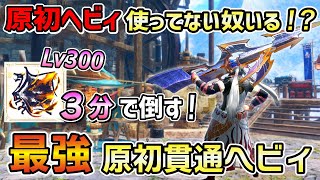 原初ヘビィ 使ってない奴いる！？

Lv300

３分で倒す！

最強 原初貫通ヘビィ